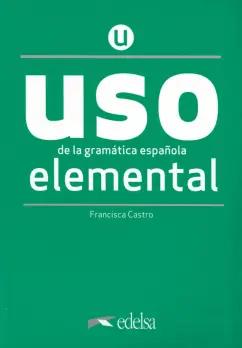 u

uso
de la gramática española
elemental

Francisca Castro

edelsa